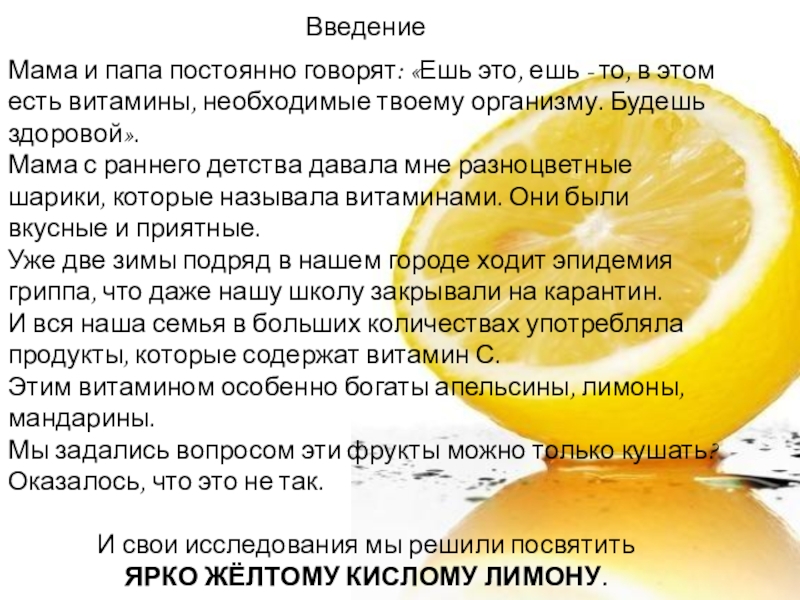 Введение

Мама и папа постоянно говорят: «Ешь это, ешь - то, в этом есть витамины, необходимые твоему организму. Будешь здоровой».

Мама с раннего детства давала мне разноцветные шарики, которые называла витаминами. Они были вкусные и приятные.

Уже две зимы подряд в нашем городе ходит эпидемия гриппа, что даже нашу школу закрывали на карантин.

И вся наша семья в больших количествах употребляла продукты, которые содержат витамин С.

Этим витамином особенно богаты апельсины, лимоны, мандарины.

Мы задались вопросом эти фрукты можно только кушать?

Оказалось, что это не так.

И свои исследования мы решили посвятить
ЯРКО ЖЁЛТОМУ КИСЛОМУ ЛИМОНУ.